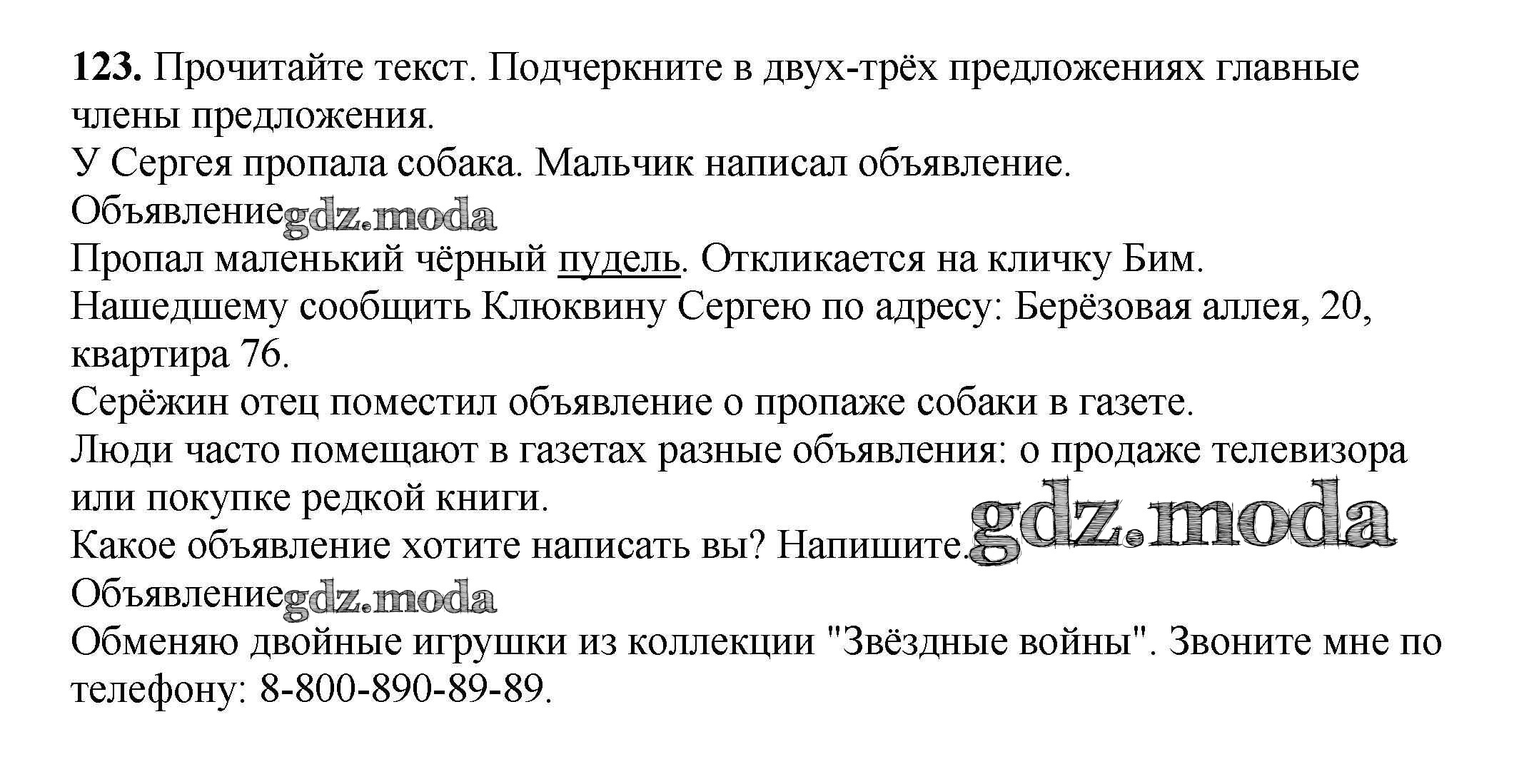 **123.** Прочитайте текст. Подчеркните в двух-трёх предложениях главные члены предложения.
У Сергея пропала собака. Мальчик написал объявление.
Объявление gdz.moda
Пропал маленький чёрный пудель. Откликается на кличку Бим.
Нашедшему сообщить Клюквину Сергею по адресу: Берёзовая аллея, 20, квартира 76.
Серёжин отец поместил объявление о пропаже собаки в газете.
Люди часто помещают в газетах разные объявления: о продаже телевизора или покупке редкой книги.
Какое объявление хотите написать вы? Напишите. gdz.moda
Объявление gdz.moda
Обменяю двойные игрушки из коллекции "Звёздные войны". Звоните мне по телефону: 8-800-890-89-89.